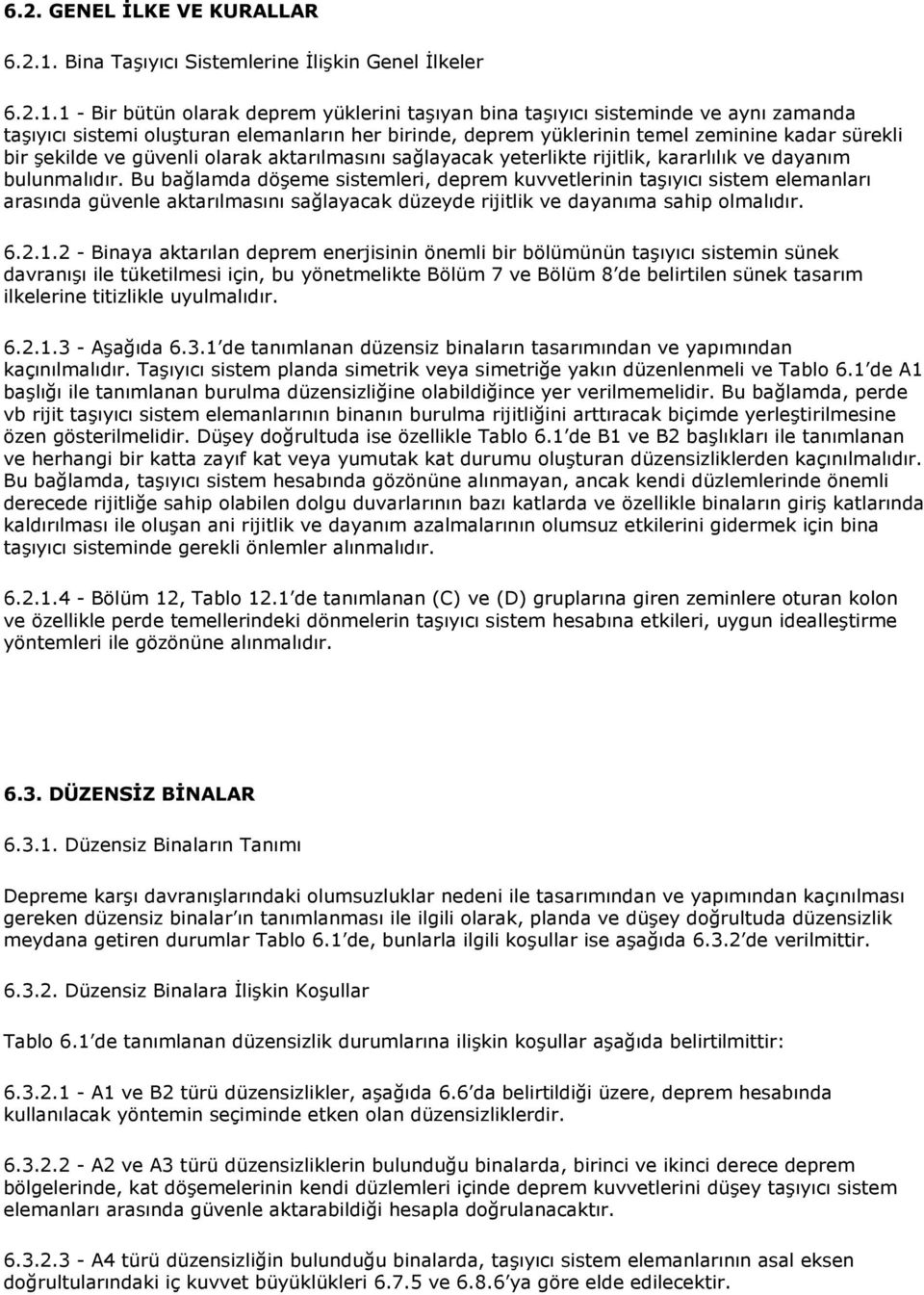 6.2. GENEL İLKE VE KURALLAR

6.2.1. Bina Taşıyıcı Sistemlerine İlişkin Genel İlkeler

6.2.1.1 - Bir bütün olarak deprem yüklerini taşıyan bina taşıyıcı sisteminde ve aynı zamanda taşıyıcı sistemi oluşturan elemanların her birinde, deprem yüklerinin temel zeminine kadar sürekli bir şekilde ve güvenli olarak aktarılmasını sağlayacak yeterlikte rijitlik, kararlılık ve dayanım bulunmalıdır. Bu bağlamda döşeme sistemleri, deprem kuvvetlerinin taşıyıcı sistem elemanları arasında güvenle aktarılmasını sağlayacak düzeyde rijitlik ve dayanıma sahip olmalıdır.

6.2.1.2 - Binaya aktarılan deprem enerjisinin önemli bir bölümünün taşıyıcı sistemin sünek davranışı ile tüketilmesi için, bu yönetmelikte Bölüm 7 ve Bölüm 8'de belirtilen sünek tasarım ilkelerine titizlikle uyulmalıdır.

6.2.1.3 - Aşağıda 6.3.1'de tanımlanan düzensiz binaların tasarımından ve yapımından kaçınılmalıdır. Taşıyıcı sistem planda simetrik veya simetriğe yakın düzenlenmeli ve Tablo 6.1'de A1 başlığı ile tanımlanan burulma düzensizliğine olabildiğince yer verilmemelidir. Bu bağlamda, perde vb rijit taşıyıcı sistem elemanlarının binanın burulma rijitliğini arttıracak biçimde yerleştirilmesine özen gösterilmelidir. Düşey doğrultuda ise özellikle Tablo 6.1'de B1 ve B2 başlıkları ile tanımlanan ve herhangi bir katta zayıf kat veya yumutak kat durumu oluşturan düzensizliklerden kaçınılmalıdır. Bu bağlamda, taşıyıcı sistem hesabında gözönüne alınmayan, ancak kendi düzlemlerinde önemli derecede rijitliğe sahip olabilen dolgu duvarlarının bazı katlarda ve özellikle binaların giriş katlarında kaldırılması ile oluşan ani rijitlik ve dayanım azalmalarının olumsuz etkilerini gidermek için bina taşıyıcı sisteminde gerekli önlemler alınmalıdır.

6.2.1.4 - Bölüm 12, Tablo 12.1'de tanımlanan (C) ve (D) gruplarına giren zeminlere oturan kolon ve özellikle perde temellerindeki dönmelerin taşıyıcı sistem hesabına etkileri, uygun idealleştirme yöntemleri ile gözönüne alınmalıdır.

6.3. DÜZENSİZ BİNALAR

6.3.1. Düzensiz Binaların Tanımı

Depreme karşı davranışlarındaki olumsuzluklar nedeni ile tasarımından ve yapımından kaçınılması gereken düzensiz binalar'ın tanımlanması ile ilgili olarak, planda ve düşey doğrultuda düzensizlik meydana getiren durumlar Tablo 6.1'de, bunlarla ilgili koşullar ise aşağıda 6.3.2'de verilmittir.

6.3.2. Düzensiz Binalara İlişkin Koşullar

Tablo 6.1'de tanımlanan düzensizlik durumlarına ilişkin koşullar aşağıda belirtilmittir:

6.3.2.1 - A1 ve B2 türü düzensizlikler, aşağıda 6.6'da belirtildiği üzere, deprem hesabında kullanılacak yöntemin seçiminde etken olan düzensizliklerdir.

6.3.2.2 - A2 ve A3 türü düzensizliklerin bulunduğu binalarda, birinci ve ikinci derece deprem bölgelerinde, kat döşemelerinin kendi düzlemleri içinde deprem kuvvetlerini düşey taşıyıcı sistem elemanları arasında güvenle aktarabildiği hesapla doğrulanacaktır.

6.3.2.3 - A4 türü düzensizliğin bulunduğu binalarda, taşıyıcı sistem elemanlarının asal eksen doğrultularındaki iç kuvvet büyüklükleri 6.7.5 ve 6.8.6'ya göre elde edilecektir.